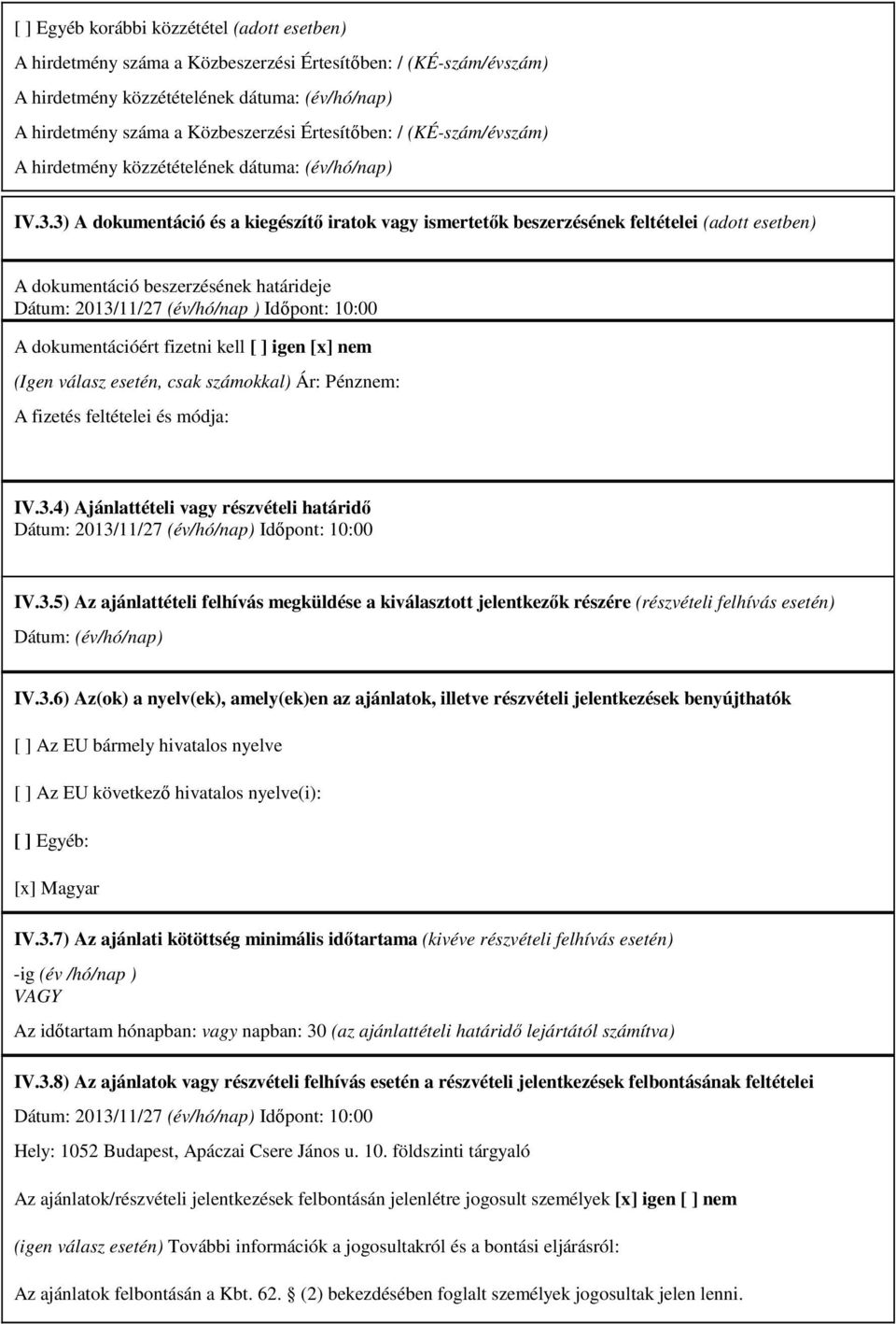 [ ] Egyéb korábbi közzététel (adott esetben)

A hirdetmény száma a Közbeszerzési Értesítőben: / (KÉ-szám/évszám)

A hirdetmény közzétételének dátuma: (év/hó/nap)

A hirdetmény száma a Közbeszerzési Értesítőben: / (KÉ-szám/évszám)

A hirdetmény közzétételének dátuma: (év/hó/nap)

IV.3.3) A dokumentáció és a kiegészítő iratok vagy ismertetők beszerzésének feltételei (adott esetben)

A dokumentáció beszerzésének határideje
Dátum: 2013/11/27 (év/hó/nap ) Időpont: 10:00

A dokumentációért fizetni kell [ ] igen [x] nem

(Igen válasz esetén, csak számokkal) Ár: Pénznem:

A fizetés feltételei és módja:

IV.3.4) Ajánlattételi vagy részvételi határidő
Dátum: 2013/11/27 (év/hó/nap) Időpont: 10:00

IV.3.5) Az ajánlattételi felhívás megküldése a kiválasztott jelentkezők részére (részvételi felhívás esetén)
Dátum: (év/hó/nap)

IV.3.6) Az(ok) a nyelv(ek), amely(ek)en az ajánlatok, illetve részvételi jelentkezések benyújthatók

[ ] Az EU bármely hivatalos nyelve

[ ] Az EU következő hivatalos nyelve(i):

[ ] Egyéb:

[x] Magyar

IV.3.7) Az ajánlati kötöttség minimális időtartama (kivéve részvételi felhívás esetén)

-ig (év /hó/nap )
VAGY

Az időtartam hónapban: vagy napban: 30 (az ajánlattételi határidő lejártától számítva)

IV.3.8) Az ajánlatok vagy részvételi felhívás esetén a részvételi jelentkezések felbontásának feltételei

Dátum: 2013/11/27 (év/hó/nap) Időpont: 10:00

Hely: 1052 Budapest, Apáczai Csere János u. 10. földszinti tárgyaló

Az ajánlatok/részvételi jelentkezések felbontásán jelenlétre jogosult személyek [x] igen [ ] nem

(igen válasz esetén) További információk a jogosultakról és a bontási eljárásról:

Az ajánlatok felbontásán a Kbt. 62. § (2) bekezdésében foglalt személyek jogosultak jelen lenni.